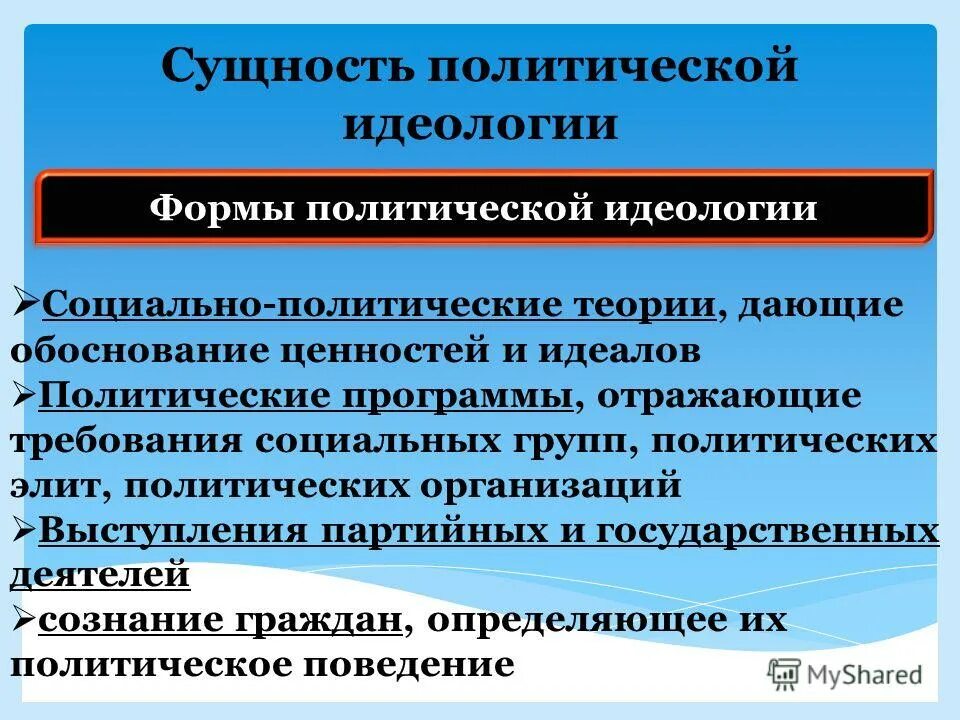 Сущность политической идеологии

Формы политической идеологии

➢Социально-политические теории, дающие обоснование ценностей и идеалов
➢Политические программы, отражающие требования социальных групп, политических элит, политических организаций
➢Выступления партийных и государственных деятелей
➢сознание граждан, определяющее их политическое поведение

MyShared